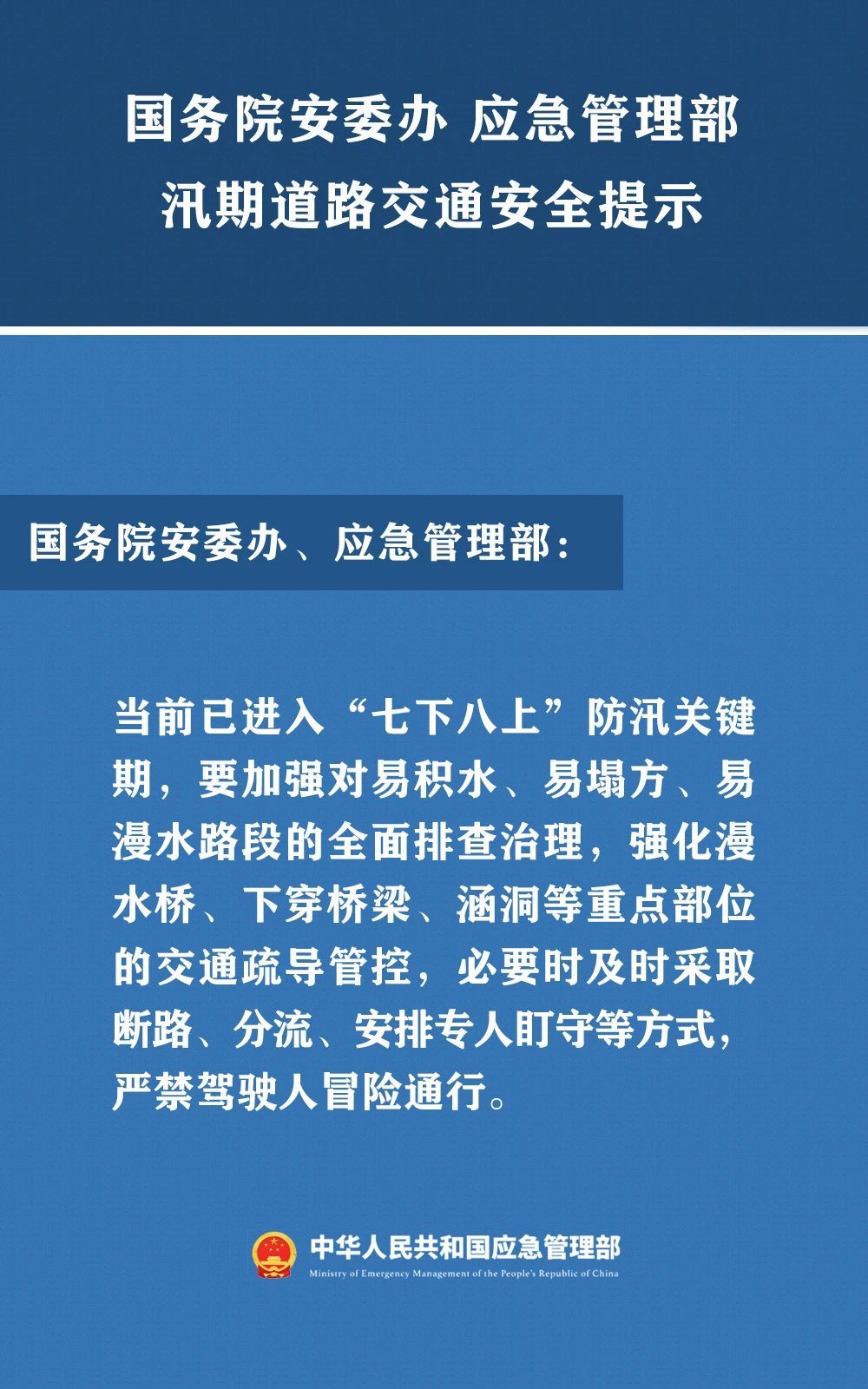 国务院安委办 应急管理部
汛期道路交通安全提示

国务院安委办、应急管理部:

当前已进入“七下八上”防汛关键期，要加强对易积水、易塌方、易漫水路段的全面排查治理，强化漫水桥、下穿桥梁、涵洞等重点部位的交通疏导管控，必要时及时采取断路、分流、安排专人盯守等方式，严禁驾驶人冒险通行。

中华人民共和国应急管理部
Ministry of Emergency Management of the People's Republic of China